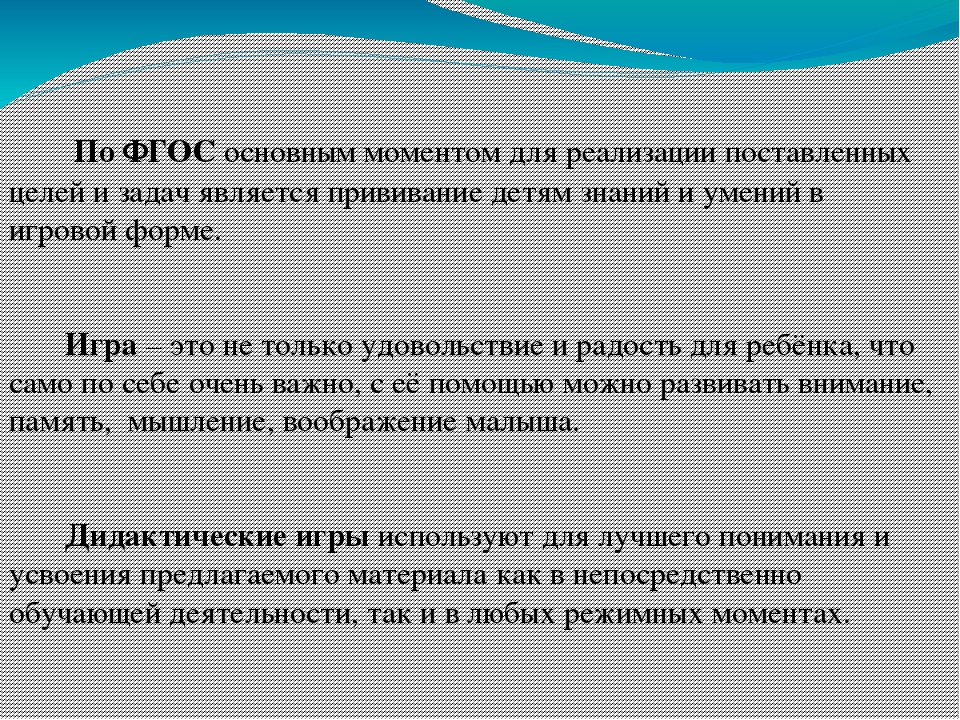 По ФГОС основным моментом для реализации поставленных целей и задач является прививание детям знаний и умений в игровой форме.

Игра – это не только удовольствие и радость для ребёнка, что само по себе очень важно, с её помощью можно развивать внимание, память, мышление, воображение малыша.

Дидактические игры используют для лучшего понимания и усвоения предлагаемого материала как в непосредственно обучающей деятельности, так и в любых режимных моментах.